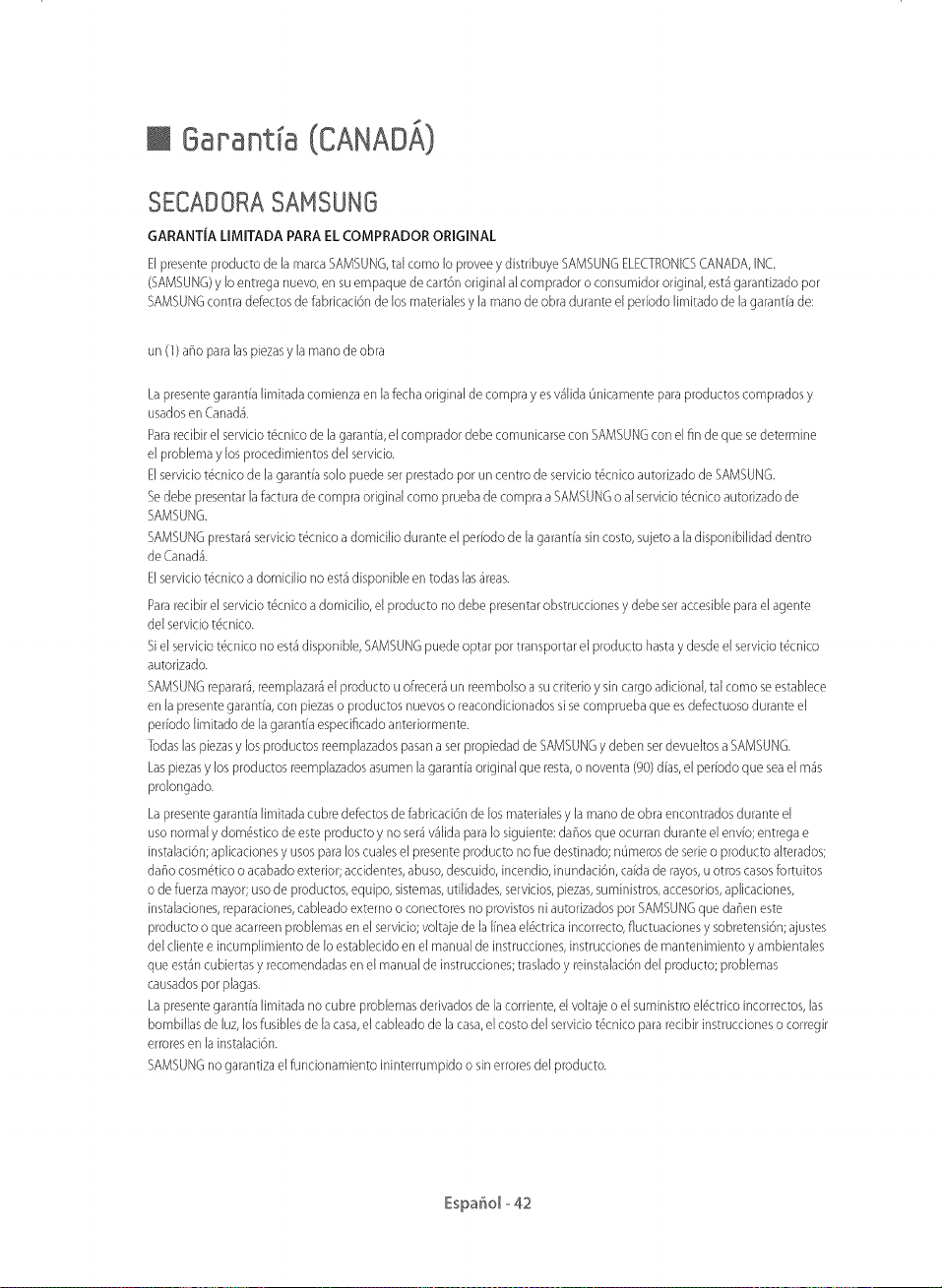 Garantía (CANADÁ)

SECADORA SAMSUNG

GARANTÍA LIMITADA PARA EL COMPRADOR ORIGINAL

El presente producto de la marca SAMSUNG, tal como lo provee y distribuye SAMSUNG ELECTRONICS CANADA, INC. (SAMSUNG) y lo entrega nuevo, en su empaque de cartón original al comprador o consumidor original, está garantizado por SAMSUNG contra defectos de fabricación de los materiales y la mano de obra durante el período limitado de la garantía de:

un (1) año para las piezas y la mano de obra

La presente garantía limitada comienza en la fecha original de compra y es válida únicamente para productos comprados y usados en Canadá.

Para recibir el servicio técnico de la garantía, el comprador debe comunicarse con SAMSUNG con el fin de que se determine el problema y los procedimientos del servicio.

El servicio técnico de la garantía solo puede ser prestado por un centro de servicio técnico autorizado de SAMSUNG.

Se debe presentar la factura de compra original como prueba de compra a SAMSUNG o al servicio técnico autorizado de SAMSUNG.

SAMSUNG prestará servicio técnico a domicilio durante el período de la garantía sin costo, sujeto a la disponibilidad dentro de Canadá.

El servicio técnico a domicilio no está disponible en todas las áreas.

Para recibir el servicio técnico a domicilio, el producto no debe presentar obstrucciones y debe ser accesible para el agente del servicio técnico.

Si el servicio técnico no está disponible, SAMSUNG puede optar por transportar el producto hasta y desde el servicio técnico autorizado.

SAMSUNG reparará, reemplazará el producto u ofrecerá un reembolso a su criterio y sin cargo adicional, tal como se establece en la presente garantía, con piezas o productos nuevos o reacondicionados si se comprueba que es defectuoso durante el período limitado de la garantía especificado anteriormente.

Todas las piezas y los productos reemplazados pasan a ser propiedad de SAMSUNG y deben ser devueltos a SAMSUNG.

Las piezas y los productos reemplazados asumen la garantía original que resta, o noventa (90) días, el período que sea el más prolongado.

La presente garantía limitada cubre defectos de fabricación de los materiales y la mano de obra encontrados durante el uso normal y doméstico de este producto y no será válida para lo siguiente: daños que ocurran durante el envío; entrega e instalación; aplicaciones y usos para los cuales el presente producto no fue destinado; números de serie o producto alterados; daño cosmético o acabado exterior; accidentes, abuso, descuido, incendio, inundación, caída de rayos, u otros casos fortuitos o de fuerza mayor; uso de productos, equipo, sistemas, utilidades, servicios, piezas, suministros, accesorios, aplicaciones, instalaciones, reparaciones, cableado externo o conectores no provistos ni autorizados por SAMSUNG que dañen este producto o que acarreen problemas en el servicio; voltaje de la línea eléctrica incorrecto, fluctuaciones y sobretensión; ajustes del cliente e incumplimiento de lo establecido en el manual de instrucciones, instrucciones de mantenimiento y ambientales que están cubiertas y recomendadas en el manual de instrucciones; traslado y reinstalación del producto; problemas causados por plagas.

La presente garantía limitada no cubre problemas derivados de la corriente, el voltaje o el suministro eléctrico incorrectos, las bombillas de luz, los fusibles de la casa, el cableado de la casa, el costo del servicio técnico para recibir instrucciones o corregir errores en la instalación.

SAMSUNG no garantiza el funcionamiento ininterrumpido o sin errores del producto.

Español - 42